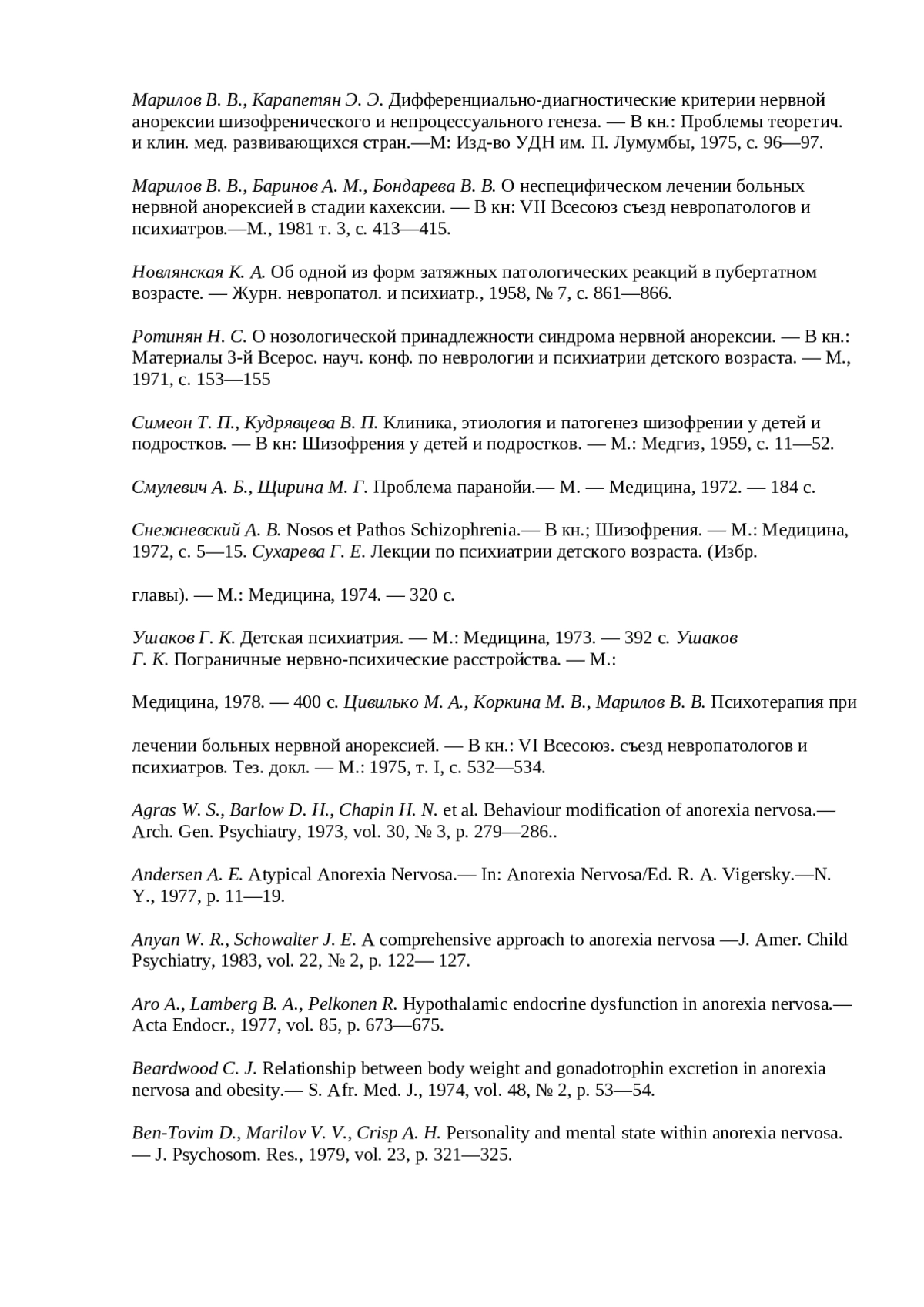 Марилов В. В., Карапетян Э. Э. Дифференциально-диагностические критерии нервной анорексии шизофренического и непроцессуального генеза. — В кн.: Проблемы теоретич. и клин. мед. развивающихся стран.—М: Изд-во УДН им. П. Лумумбы, 1975, с. 96—97.

Марилов В. В., Баринов А. М., Бондарева В. В. О неспецифическом лечении больных нервной анорексией в стадии кахексии. — В кн: VII Всесоюз съезд невропатологов и психиатров.—М., 1981 т. 3, с. 413—415.

Новлянская К. А. Об одной из форм затяжных патологических реакций в пубертатном возрасте. — Журн. невропатол. и психиатр., 1958, № 7, с. 861—866.

Ротинян Н. С. О нозологической принадлежности синдрома нервной анорексии. — В кн.: Материалы 3-й Всерос. науч. конф. по неврологии и психиатрии детского возраста. — М., 1971, с. 153—155

Симеон Т. П., Кудрявцева В. П. Клиника, этиология и патогенез шизофрении у детей и подростков. — В кн: Шизофрения у детей и подростков. — М.: Медгиз, 1959, с. 11—52.

Смулевич А. Б., Щирина М. Г. Проблема паранойи.— М. — Медицина, 1972. — 184 с.

Снежневский А. В. Nosos et Pathos Schizophrenia.— В кн.; Шизофрения. — М.: Медицина, 1972, с. 5—15. Сухарева Г. Е. Лекции по психиатрии детского возраста. (Избр.

главы). — М.: Медицина, 1974. — 320 с.

Ушаков Г. К. Детская психиатрия. — М.: Медицина, 1973. — 392 с. Ушаков Г. К. Пограничные нервно-психические расстройства. — М.:

Медицина, 1978. — 400 с. Цивилько М. А., Коркина М. В., Марилов В. В. Психотерапия при

лечении больных нервной анорексией. — В кн.: VI Всесоюз. съезд невропатологов и психиатров. Тез. докл. — М.: 1975, т. I, с. 532—534.

Agras W. S., Barlow D. H., Chapin H. N. et al. Behaviour modification of anorexia nervosa.— Arch. Gen. Psychiatry, 1973, vol. 30, № 3, p. 279—286..

Andersen A. E. Atypical Anorexia Nervosa.— In: Anorexia Nervosa/Ed. R. A. Vigersky.—N. Y., 1977, p. 11—19.

Anyan W. R., Schowalter J. E. A comprehensive approach to anorexia nervosa —J. Amer. Child Psychiatry, 1983, vol. 22, № 2, p. 122— 127.

Aro A., Lamberg B. A., Pelkonen R. Hypothalamic endocrine dysfunction in anorexia nervosa.— Acta Endocr., 1977, vol. 85, p. 673—675.

Beardwood C. J. Relationship between body weight and gonadotrophin excretion in anorexia nervosa and obesity.— S. Afr. Med. J., 1974, vol. 48, № 2, p. 53—54.

Ben-Tovim D., Marilov V. V., Crisp A. H. Personality and mental state within anorexia nervosa. — J. Psychosom. Res., 1979, vol. 23, p. 321—325.